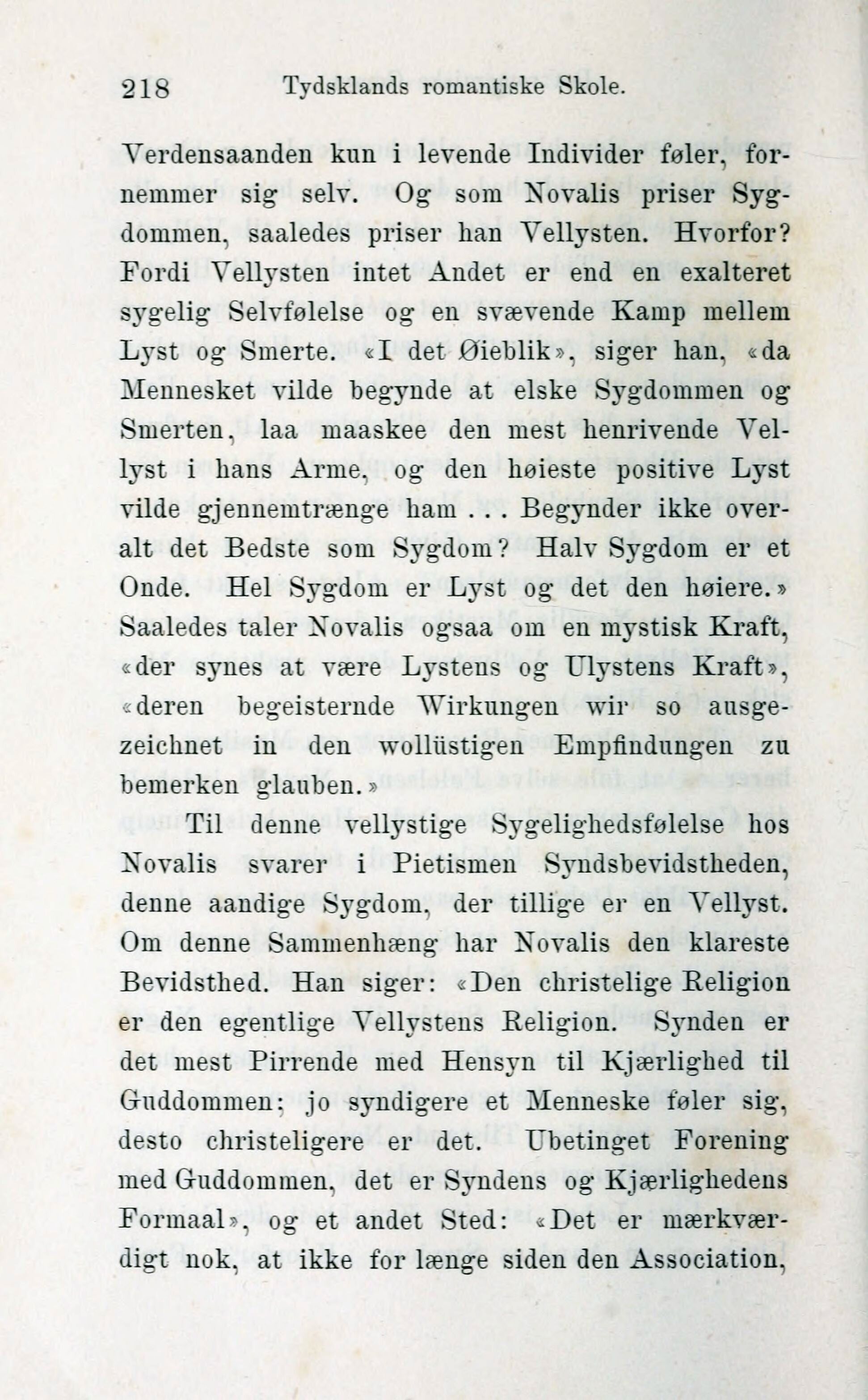 218 Tydsklands romantiske Skole.

Verdensaanden kun i levende Individer føler, fornemmer sig selv. Og som Novalis priser Sygdommen, saaledes priser han Vellysten. Hvorfor? Fordi Vellysten intet Andet er end en exalteret sygelig Selvfølelse og en svævende Kamp mellem Lyst og Smerte. «I det Øieblik», siger han, «da Mennesket vilde begynde at elske Sygdommen og Smerten, laa maaskee den mest henrivende Vellyst i hans Arme, og den høieste positive Lyst vilde gjennemtrænge ham . . . Begynder ikke overalt det Bedste som Sygdom? Halv Sygdom er et Onde. Hel Sygdom er Lyst og det den høiere.» Saaledes taler Novalis ogsaa om en mystisk Kraft, «der synes at være Lystens og Ulystens Kraft», «deren begeisternde Wirkungen wir so ausgezeichnet in den wollüstigen Empfindungen zu bemerken glauben.»

Til denne vellystige Sygelighedsfølelse hos Novalis svarer i Pietismen Syndsbevidstheden, denne aandige Sygdom, der tillige er en Vellyst. Om denne Sammenhæng har Novalis den klareste Bevidsthed. Han siger: «Den christelige Religion er den egentlige Vellystens Religion. Synden er det mest Pirrende med Hensyn til Kjærlighed til Guddommen; jo syndigere et Menneske føler sig, desto christeligere er det. Ubetinget Forening med Guddommen, det er Syndens og Kjærlighedens Formaal», og et andet Sted: «Det er mærkværdigt nok, at ikke for længe siden den Association,